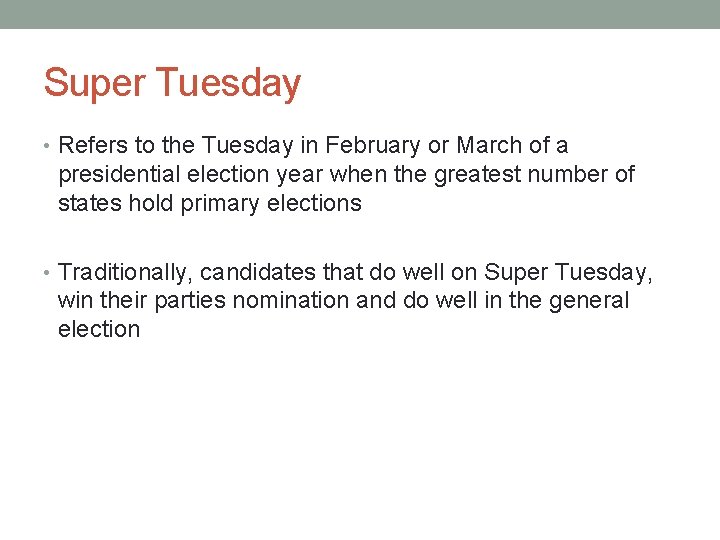 Super Tuesday

• Refers to the Tuesday in February or March of a presidential election year when the greatest number of states hold primary elections

• Traditionally, candidates that do well on Super Tuesday, win their parties nomination and do well in the general election